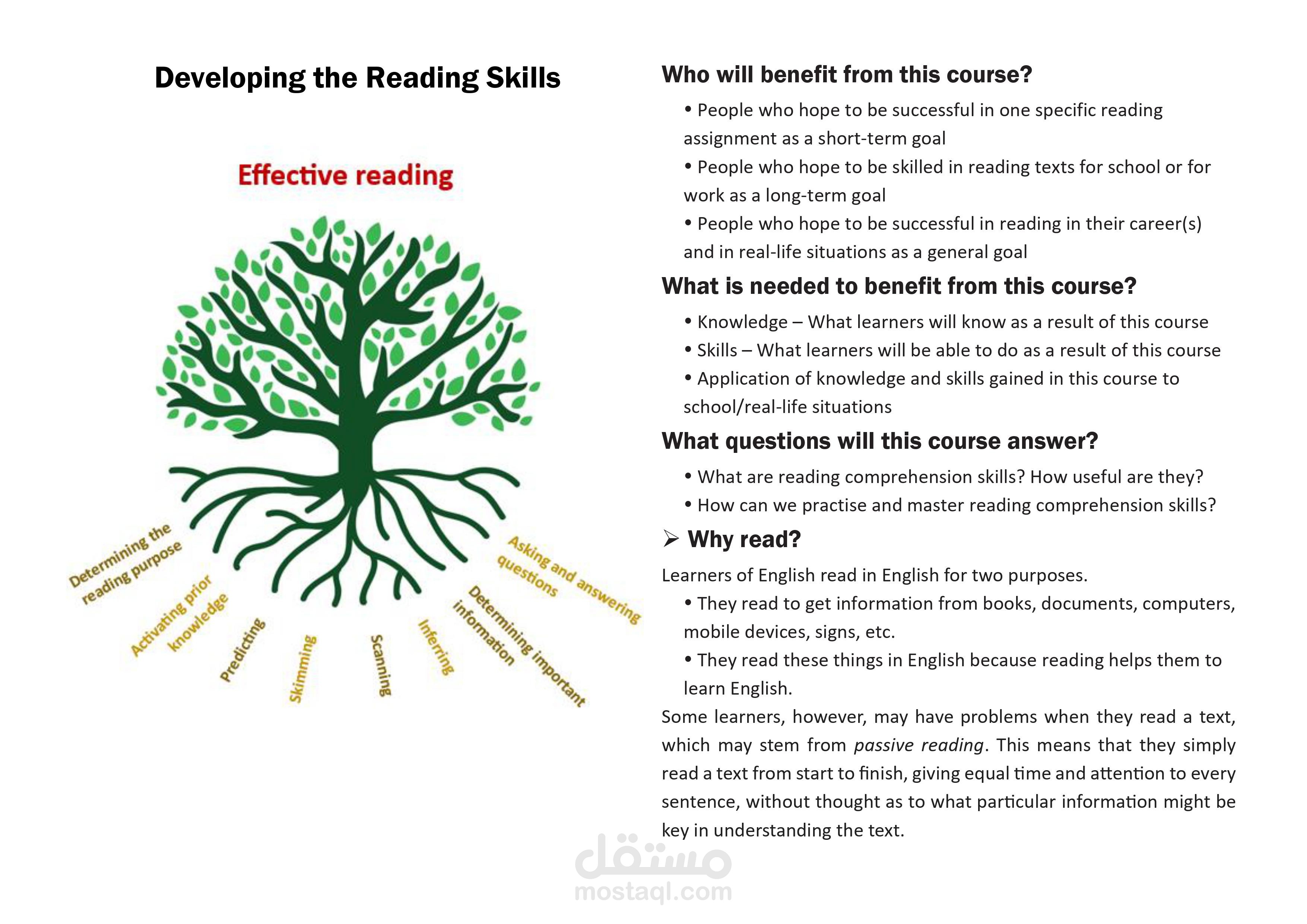 Developing the Reading Skills

Effective reading

Determining the reading purpose

Activating prior knowledge

Predicting

Skimming

Scanning

Inferring

Determining important information

Asking and answering questions

Who will benefit from this course?

• People who hope to be successful in one specific reading assignment as a short-term goal

• People who hope to be skilled in reading texts for school or for work as a long-term goal

• People who hope to be successful in reading in their career(s) and in real-life situations as a general goal

What is needed to benefit from this course?

• Knowledge – What learners will know as a result of this course

• Skills – What learners will be able to do as a result of this course

• Application of knowledge and skills gained in this course to school/real-life situations

What questions will this course answer?

• What are reading comprehension skills? How useful are they?

• How can we practise and master reading comprehension skills?

➢ Why read?

Learners of English read in English for two purposes.

• They read to get information from books, documents, computers, mobile devices, signs, etc.

• They read these things in English because reading helps them to learn English.

Some learners, however, may have problems when they read a text, which may stem from passive reading. This means that they simply read a text from start to finish, giving equal time and attention to every sentence, without thought as to what particular information might be key in understanding the text.

مستقل
mostaql.com